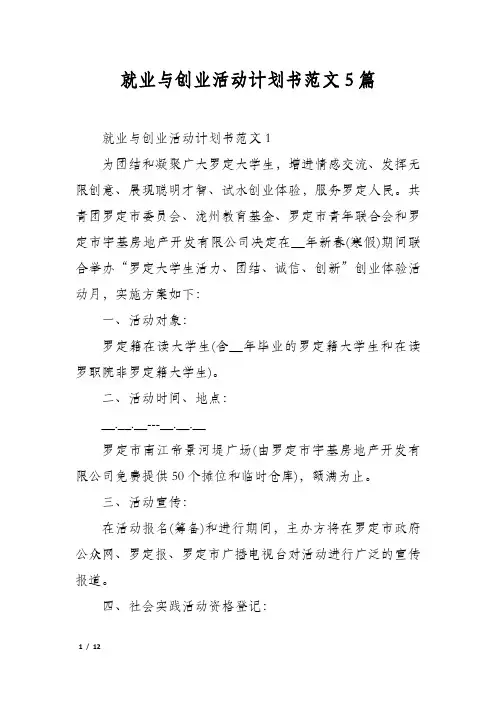 就业与创业活动计划书范文5篇

就业与创业活动计划书范文1

为团结和凝聚广大罗定大学生，增进情感交流、发挥无限创意、展现聪明才智、试水创业体验，服务罗定人民。共青团罗定市委员会、泷州教育基金、罗定市青年联合会和罗定市宇基房地产开发有限公司决定在__年新春(寒假)期间联合举办“罗定大学生活力、团结、诚信、创新”创业体验活动月，实施方案如下：

一、活动对象：

罗定籍在读大学生(含__年毕业的罗定籍大学生和在读罗职院非罗定籍大学生)。

二、活动时间、地点：

__.__.__---__.__.__

罗定市南江帝景河堤广场(由罗定市宇基房地产开发有限公司免费提供50个摊位和临时仓库)，额满为止。

三、活动宣传：

在活动报名(筹备)和进行期间，主办方将在罗定市政府公众网、罗定报、罗定市广播电视台对活动进行广泛的宣传报道。

四、社会实践活动资格登记：

1 / 12